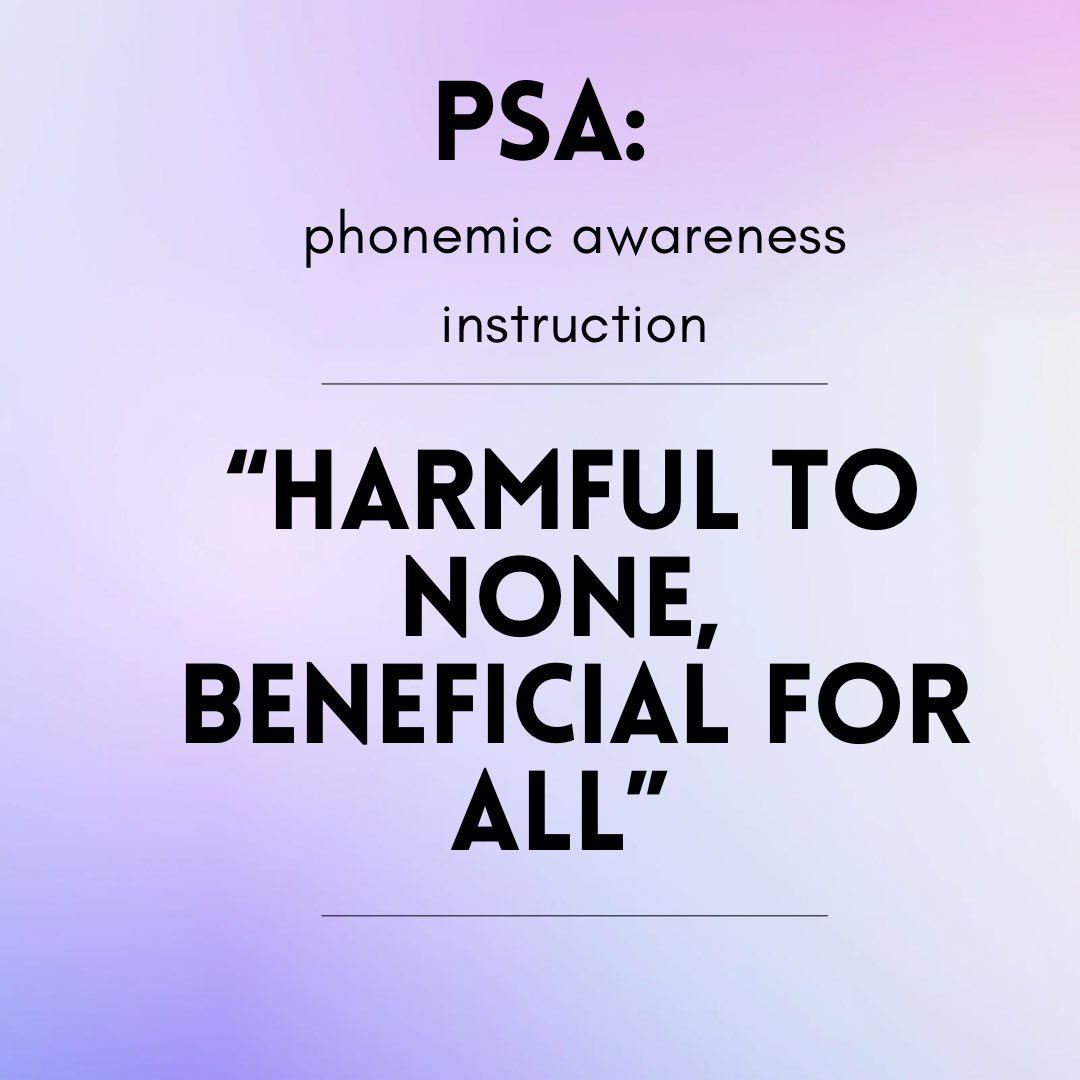 PSA:

phonemic awareness instruction

“HARMFUL TO NONE, BENEFICIAL FOR ALL”